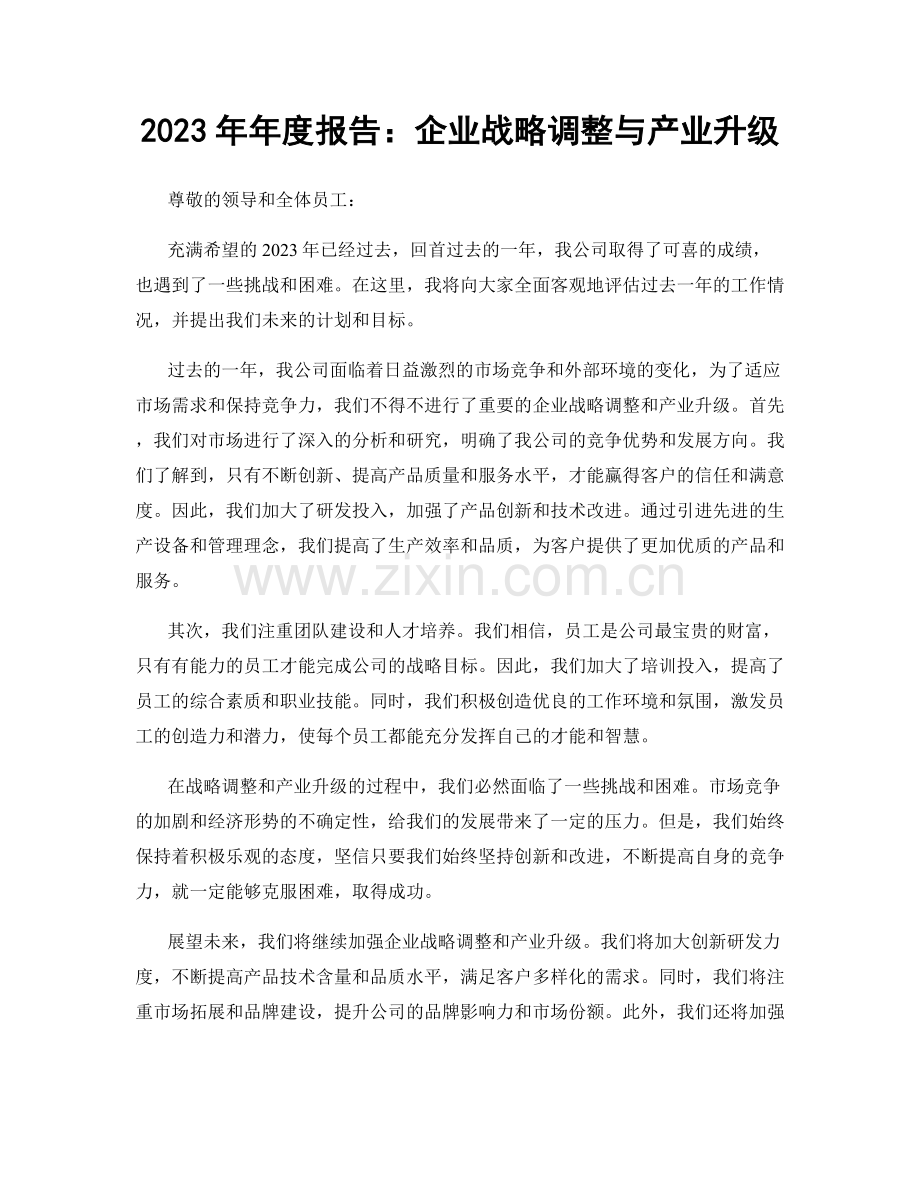 2023年年度报告：企业战略调整与产业升级

尊敬的领导和全体员工：

充满希望的2023年已经过去，回首过去的一年，我公司取得了可喜的成绩，也遇到了一些挑战和困难。在这里，我将向大家全面客观地评估过去一年的工作情况，并提出我们未来的计划和目标。

过去的一年，我公司面临着日益激烈的市场竞争和外部环境的变化，为了适应市场需求和保持竞争力，我们不得不进行了重要的企业战略调整和产业升级。首先，我们对市场进行了深入的分析和研究，明确了我公司的竞争优势和发展方向。我们了解到，只有不断创新、提高产品质量和服务水平，才能赢得客户的信任和满意度。因此，我们加大了研发投入，加强了产品创新和技术改进。通过引进先进的生产设备和管理理念，我们提高了生产效率和品质，为客户提供了更加优质的产品和服务。

其次，我们注重团队建设和人才培养。我们相信，员工是公司最宝贵的财富，只有有能力的员工才能完成公司的战略目标。因此，我们加大了培训投入，提高了员工的综合素质和职业技能。同时，我们积极创造优良的工作环境和氛围，激发员工的创造力和潜力，使每个员工都能充分发挥自己的才能和智慧。

在战略调整和产业升级的过程中，我们必然面临了一些挑战和困难。市场竞争的加剧和经济形势的不确定性，给我们的发展带来了一定的压力。但是，我们始终保持着积极乐观的态度，坚信只要我们始终坚持创新和改进，不断提高自身的竞争力，就一定能够克服困难，取得成功。

展望未来，我们将继续加强企业战略调整和产业升级。我们将加大创新研发力度，不断提高产品技术含量和品质水平，满足客户多样化的需求。同时，我们将注重市场拓展和品牌建设，提升公司的品牌影响力和市场份额。此外，我们还将加强

www.zixin.com.cn